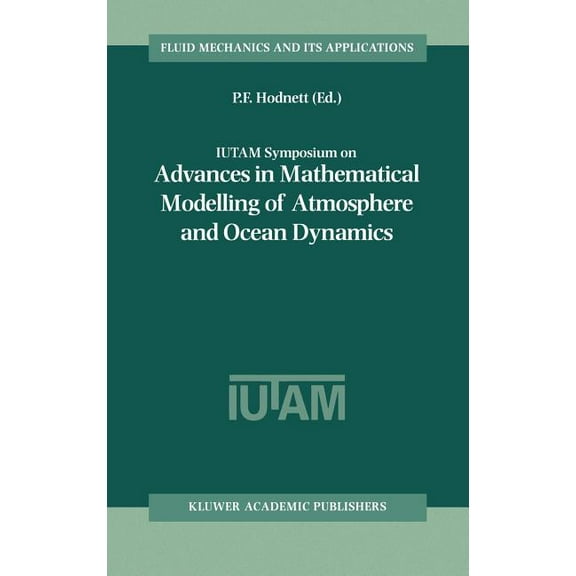 FLUID MECHANICS AND ITS APPLICATIONS

P.F. Hodnett (Ed.)

IUTAM Symposium on
Advances in Mathematical Modelling of Atmosphere and Ocean Dynamics

IUTAM

KLUWER ACADEMIC PUBLISHERS